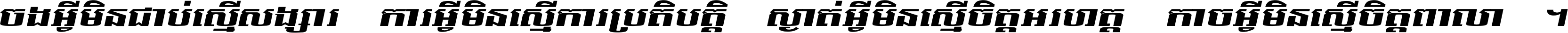 ចងអ្វីមិនជាប់ស្មើសង្សារ ការអ្វីមិនស្មើការប្រតិបត្តិ ស្ងាត់អ្វីមិនស្មើចិត្តអរហត្ត កាចអ្វីមិនស្មើចិត្តពាលា ។